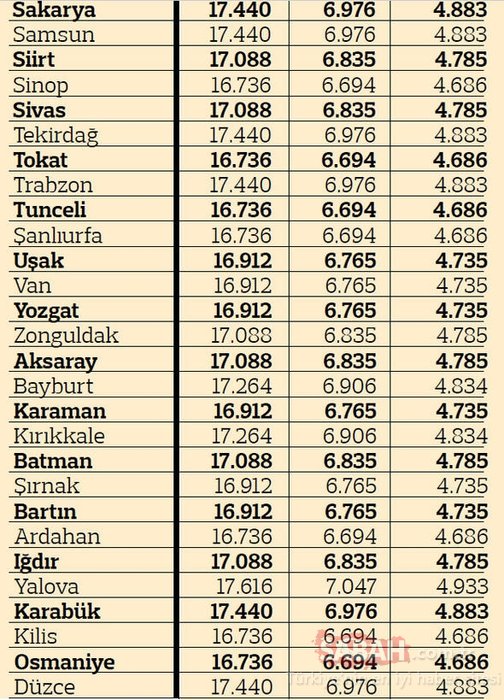 | | | | |
|---|---|---|---|
| Sakarya | 17.440 | 6.976 | 4.883 |
| Samsun | 17.440 | 6.976 | 4.883 |
| Siirt | 17.088 | 6.835 | 4.785 |
| Sinop | 16.736 | 6.694 | 4.686 |
| Sivas | 17.088 | 6.835 | 4.785 |
| Tekirdağ | 17.440 | 6.976 | 4.883 |
| Tokat | 16.736 | 6.694 | 4.686 |
| Trabzon | 17.440 | 6.976 | 4.883 |
| Tunceli | 16.736 | 6.694 | 4.686 |
| Şanlıurfa | 16.736 | 6.694 | 4.686 |
| Uşak | 16.912 | 6.765 | 4.735 |
| Van | 16.912 | 6.765 | 4.735 |
| Yozgat | 16.912 | 6.765 | 4.735 |
| Zonguldak | 17.088 | 6.835 | 4.785 |
| Aksaray | 17.088 | 6.835 | 4.785 |
| Bayburt | 17.264 | 6.906 | 4.834 |
| Karaman | 16.912 | 6.765 | 4.735 |
| Kırıkkale | 17.264 | 6.906 | 4.834 |
| Batman | 17.088 | 6.835 | 4.785 |
| Şırnak | 16.912 | 6.765 | 4.735 |
| Bartın | 16.912 | 6.765 | 4.735 |
| Ardahan | 16.736 | 6.694 | 4.686 |
| Iğdır | 17.088 | 6.835 | 4.785 |
| Yalova | 17.616 | 7.047 | 4.933 |
| Karabük | 17.440 | 6.976 | 4.883 |
| Kilis | 16.736 | 6.694 | 4.686 |
| Osmaniye | 16.736 | 6.694 | 4.686 |
| Düzce | 17.440 | 6.976 | 4.883 |

SABAH.com.tr
Türkiye'nin en iyi haber sitesi